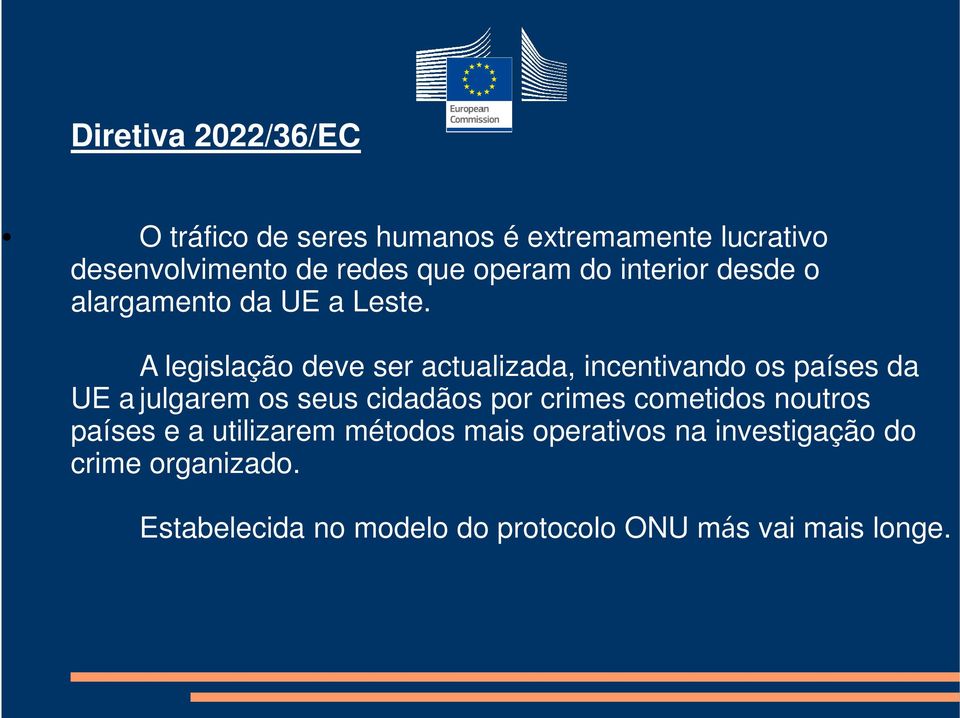 European Commission

Diretiva 2022/36/EC

•

O tráfico de seres humanos é extremamente lucrativo desenvolvimento de redes que operam do interior desde o alargamento da UE a Leste.

A legislação deve ser actualizada, incentivando os países da UE a julgarem os seus cidadãos por crimes cometidos noutros países e a utilizarem métodos mais operativos na investigação do crime organizado.

Estabelecida no modelo do protocolo ONU más vai mais longe.